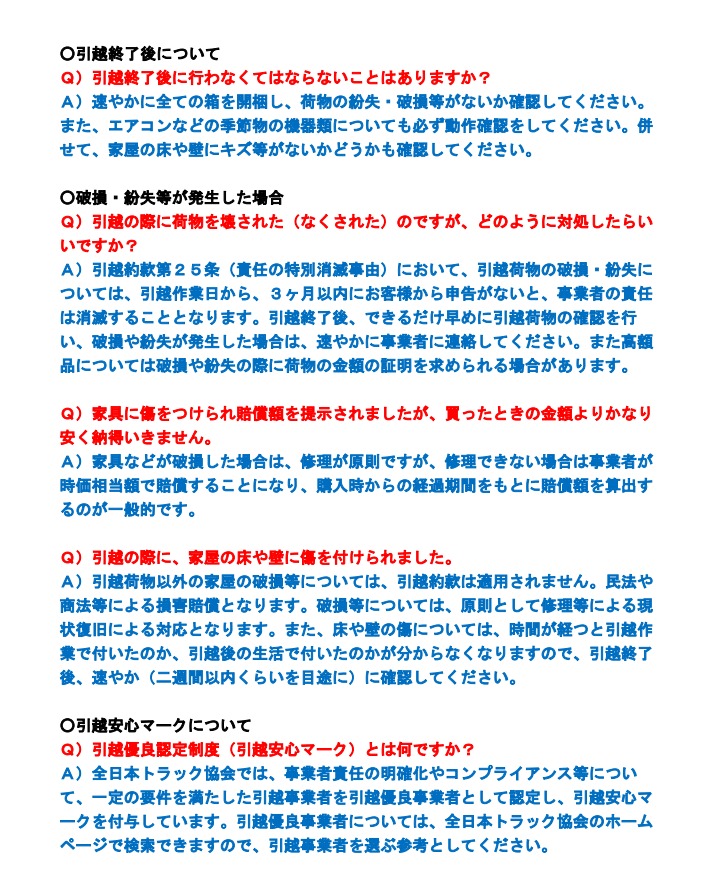 ○引越終了後について
Q）引越終了後に行わなくてはならないことはありますか？
A）速やかに全ての箱を開梱し、荷物の紛失・破損等がないか確認してください。また、エアコンなどの季節物の機器類についても必ず動作確認をしてください。併せて、家屋の床や壁にキズ等がないかどうかも確認してください。

○破損・紛失等が発生した場合
Q）引越の際に荷物を壊された（なくされた）のですが、どのように対処したらいいですか？
A）引越約款第２５条（責任の特別消滅事由）において、引越荷物の破損・紛失については、引越作業日から、３ヶ月以内にお客様から申告がないと、事業者の責任は消滅することとなります。引越終了後、できるだけ早めに引越荷物の確認を行い、破損や紛失が発生した場合は、速やかに事業者に連絡してください。また高額品については破損や紛失の際に荷物の金額の証明を求められる場合があります。

Q）家具に傷をつけられ賠償額を提示されましたが、買ったときの金額よりかなり安く納得いきません。
A）家具などが破損した場合は、修理が原則ですが、修理できない場合は事業者が時価相当額で賠償することになり、購入時からの経過期間をもとに賠償額を算出するのが一般的です。

Q）引越の際に、家屋の床や壁に傷を付けられました。
A）引越荷物以外の家屋の破損等については、引越約款は適用されません。民法や商法等による損害賠償となります。破損等については、原則として修理等による現状復旧による対応となります。また、床や壁の傷については、時間が経つと引越作業で付いたのか、引越後の生活で付いたのかが分からなくなりますので、引越終了後、速やか（二週間以内くらいを目途に）に確認してください。

○引越安心マークについて
Q）引越優良認定制度（引越安心マーク）とは何ですか？
A）全日本トラック協会では、事業者責任の明確化やコンプライアンス等について、一定の要件を満たした引越事業者を引越優良事業者として認定し、引越安心マークを付与しています。引越優良事業者については、全日本トラック協会のホームページで検索できますので、引越事業者を選ぶ参考としてください。